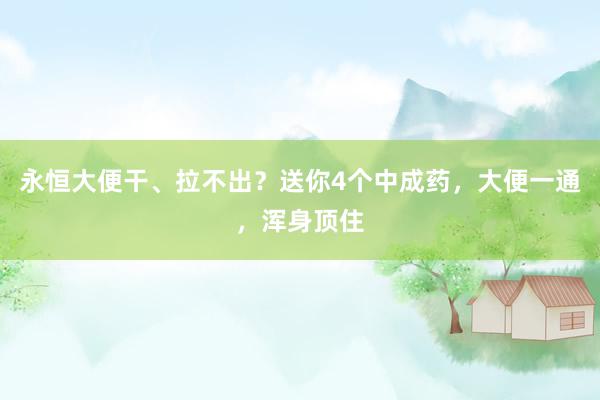 永恒大便干、拉不出？送你4个中成药，大便一通，浑身顶住